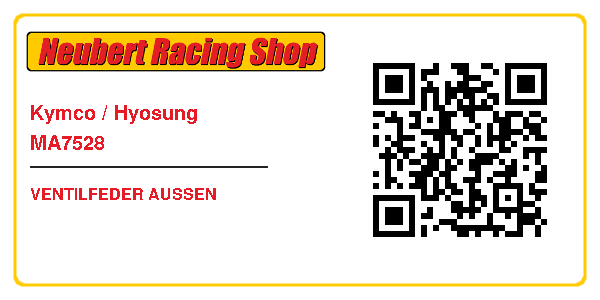 Neubert Racing Shop

Kymco / Hyosung
MA7528

VENTILFEDER AUSSEN